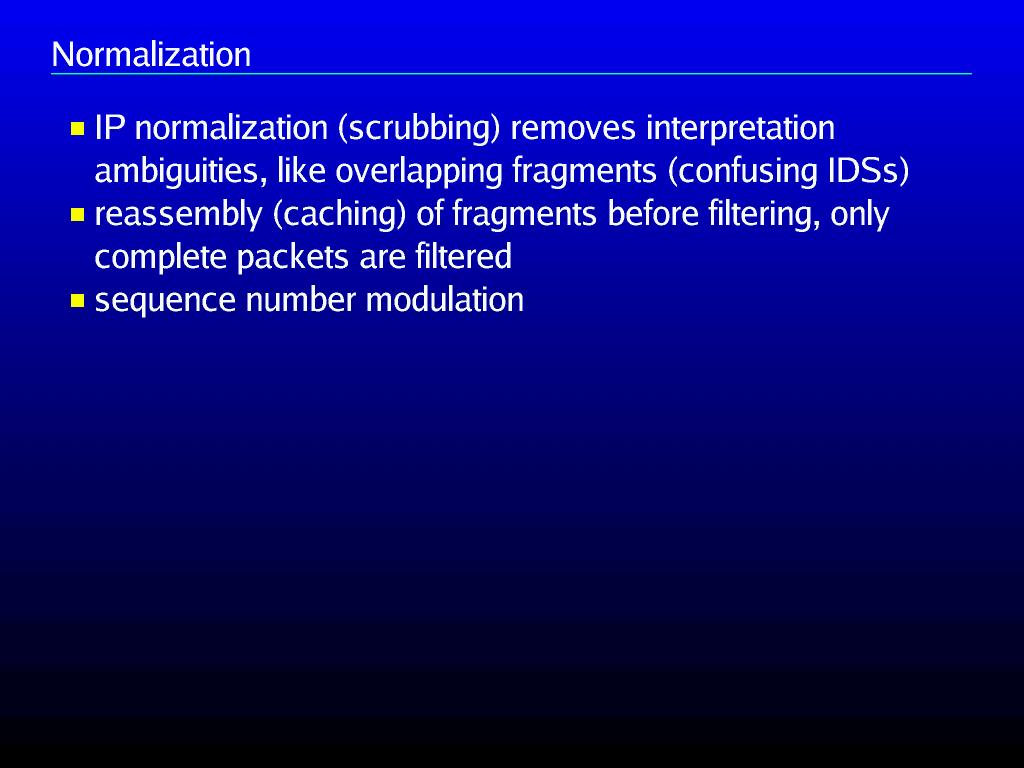 Normalization

• IP normalization (scrubbing) removes interpretation ambiguities, like overlapping fragments (confusing IDSs)
• reassembly (caching) of fragments before filtering, only complete packets are filtered
• sequence number modulation